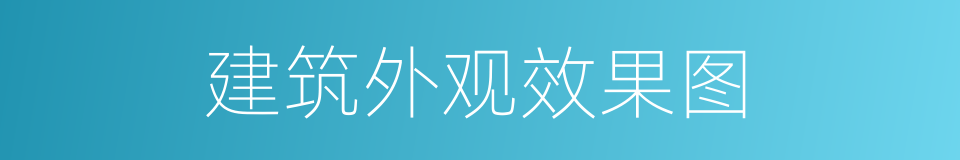 建筑外观效果图